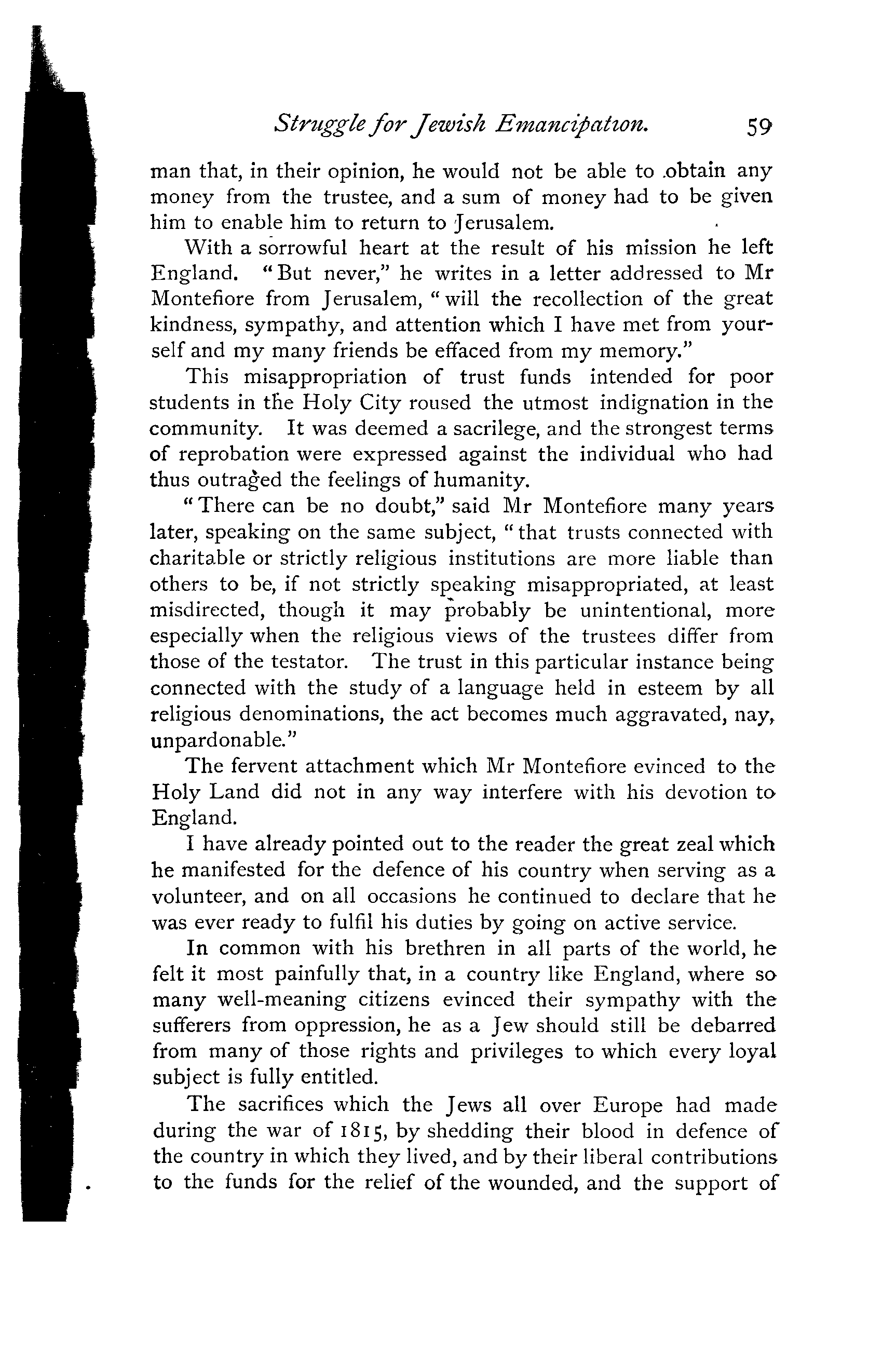 Struggle for Jewish Emancipation. 59

man that, in their opinion, he would not be able to obtain any money from the trustee, and a sum of money had to be given him to enable him to return to Jerusalem.

With a sorrowful heart at the result of his mission he left England. "But never," he writes in a letter addressed to Mr Montefiore from Jerusalem, "will the recollection of the great kindness, sympathy, and attention which I have met from yourself and my many friends be effaced from my memory."

This misappropriation of trust funds intended for poor students in the Holy City roused the utmost indignation in the community. It was deemed a sacrilege, and the strongest terms of reprobation were expressed against the individual who had thus outraged the feelings of humanity.

"There can be no doubt," said Mr Montefiore many years later, speaking on the same subject, "that trusts connected with charitable or strictly religious institutions are more liable than others to be, if not strictly speaking misappropriated, at least misdirected, though it may probably be unintentional, more especially when the religious views of the trustees differ from those of the testator. The trust in this particular instance being connected with the study of a language held in esteem by all religious denominations, the act becomes much aggravated, nay, unpardonable."

The fervent attachment which Mr Montefiore evinced to the Holy Land did not in any way interfere with his devotion to England.

I have already pointed out to the reader the great zeal which he manifested for the defence of his country when serving as a volunteer, and on all occasions he continued to declare that he was ever ready to fulfil his duties by going on active service.

In common with his brethren in all parts of the world, he felt it most painfully that, in a country like England, where so many well-meaning citizens evinced their sympathy with the sufferers from oppression, he as a Jew should still be debarred from many of those rights and privileges to which every loyal subject is fully entitled.

The sacrifices which the Jews all over Europe had made during the war of 1815, by shedding their blood in defence of the country in which they lived, and by their liberal contributions to the funds for the relief of the wounded, and the support of